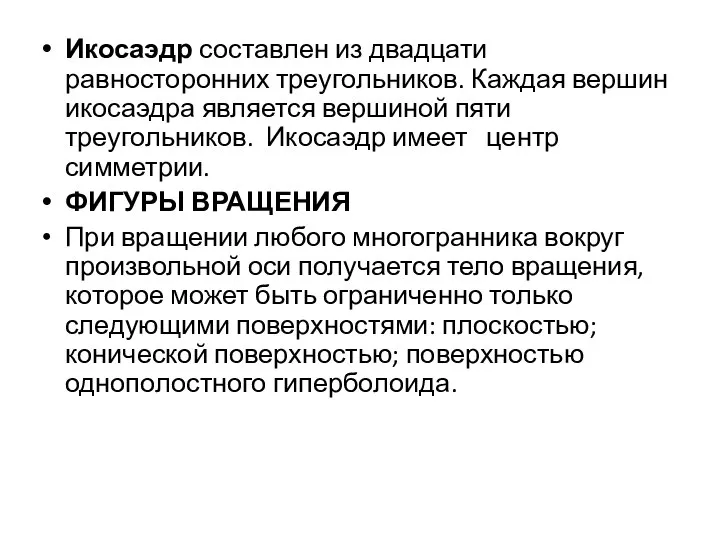 • **Икосаэдр** составлен из двадцати равносторонних треугольников. Каждая вершин икосаэдра является вершиной пяти треугольников. Икосаэдр имеет центр симметрии.

• **ФИГУРЫ ВРАЩЕНИЯ**

• При вращении любого многогранника вокруг произвольной оси получается тело вращения, которое может быть ограниченно только следующими поверхностями: плоскостью; конической поверхностью; поверхностью однополостного гиперболоида.